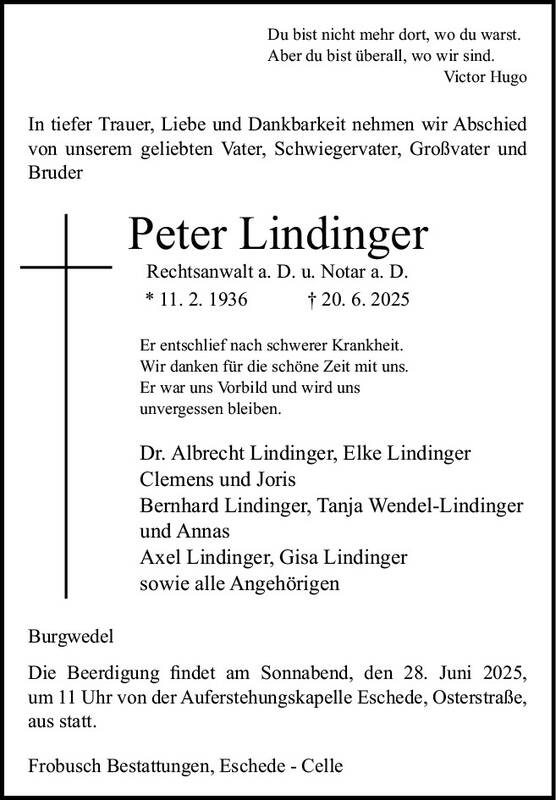 Du bist nicht mehr dort, wo du warst.
Aber du bist überall, wo wir sind.
Victor Hugo

In tiefer Trauer, Liebe und Dankbarkeit nehmen wir Abschied von unserem geliebten Vater, Schwiegervater, Großvater und Bruder

Peter Lindinger

Rechtsanwalt a. D. u. Notar a. D.

* 11. 2. 1936 † 20. 6. 2025

Er entschlief nach schwerer Krankheit.
Wir danken für die schöne Zeit mit uns.
Er war uns Vorbild und wird uns unvergessen bleiben.

Dr. Albrecht Lindinger, Elke Lindinger
Clemens und Joris
Bernhard Lindinger, Tanja Wendel-Lindinger
und Annas
Axel Lindinger, Gisa Lindinger
sowie alle Angehörigen

Burgwedel

Die Beerdigung findet am Sonnabend, den 28. Juni 2025, um 11 Uhr von der Auferstehungskapelle Eschede, Osterstraße, aus statt.

Frobusch Bestattungen, Eschede - Celle